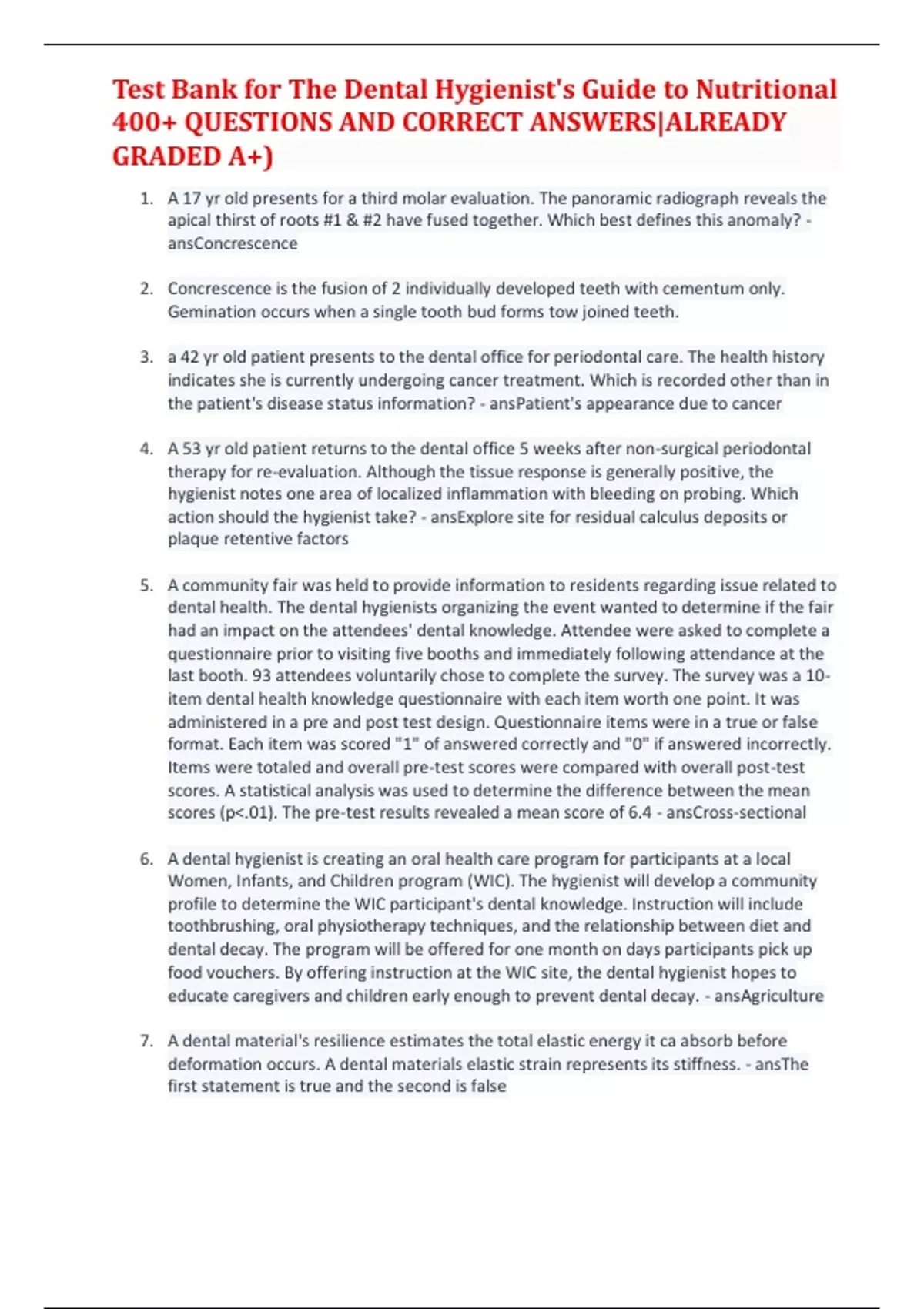 Test Bank for The Dental Hygienist's Guide to Nutritional 400+ QUESTIONS AND CORRECT ANSWERS|ALREADY GRADED A+)

1. A 17 yr old presents for a third molar evaluation. The panoramic radiograph reveals the apical thirst of roots #1 & #2 have fused together. Which best defines this anomaly? - ansConcrescence

2. Concrescence is the fusion of 2 individually developed teeth with cementum only. Gemination occurs when a single tooth bud forms tow joined teeth.

3. a 42 yr old patient presents to the dental office for periodontal care. The health history indicates she is currently undergoing cancer treatment. Which is recorded other than in the patient's disease status information? - ansPatient's appearance due to cancer

4. A 53 yr old patient returns to the dental office 5 weeks after non-surgical periodontal therapy for re-evaluation. Although the tissue response is generally positive, the hygienist notes one area of localized inflammation with bleeding on probing. Which action should the hygienist take? - ansExplore site for residual calculus deposits or plaque retentive factors

5. A community fair was held to provide information to residents regarding issue related to dental health. The dental hygienists organizing the event wanted to determine if the fair had an impact on the attendees' dental knowledge. Attendee were asked to complete a questionnaire prior to visiting five booths and immediately following attendance at the last booth. 93 attendees voluntarily chose to complete the survey. The survey was a 10-item dental health knowledge questionnaire with each item worth one point. It was administered in a pre and post test design. Questionnaire items were in a true or false format. Each item was scored "1" of answered correctly and "0" if answered incorrectly. Items were totaled and overall pre-test scores were compared with overall post-test scores. A statistical analysis was used to determine the difference between the mean scores (p<.01). The pre-test results revealed a mean score of 6.4 - ansCross-sectional

6. A dental hygienist is creating an oral health care program for participants at a local Women, Infants, and Children program (WIC). The hygienist will develop a community profile to determine the WIC participant's dental knowledge. Instruction will include toothbrushing, oral physiotherapy techniques, and the relationship between diet and dental decay. The program will be offered for one month on days participants pick up food vouchers. By offering instruction at the WIC site, the dental hygienist hopes to educate caregivers and children early enough to prevent dental decay. - ansAgriculture

7. A dental material's resilience estimates the total elastic energy it ca absorb before deformation occurs. A dental materials elastic strain represents its stiffness. - ansThe first statement is true and the second is false